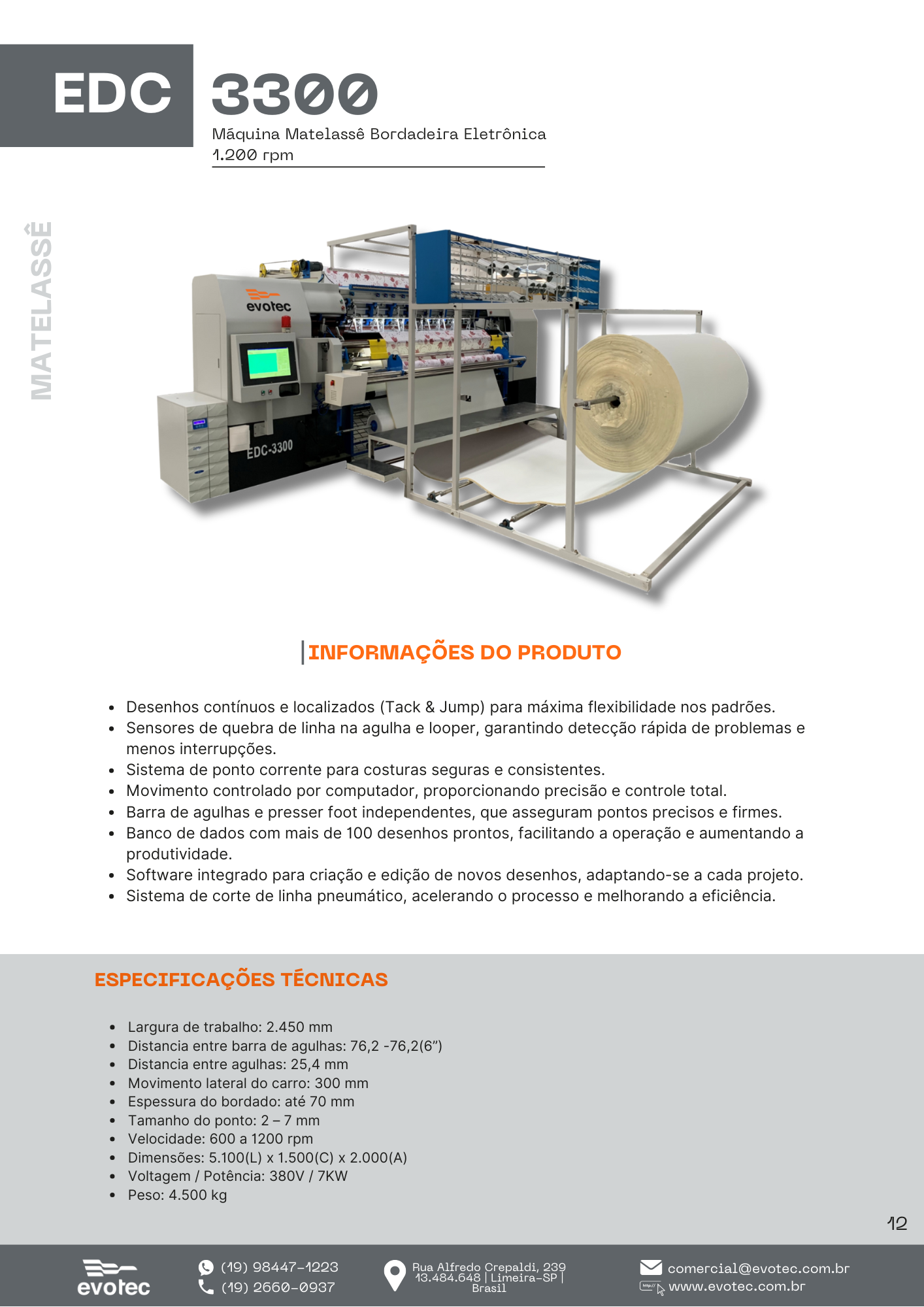 EDC 3300
Máquina Matelassê Bordadeira Eletrônica
1.200 rpm

MATELASSÊ

evotec
EDC-3300

INFORMAÇÕES DO PRODUTO

- Desenhos contínuos e localizados (Tack & Jump) para máxima flexibilidade nos padrões.
- Sensores de quebra de linha na agulha e looper, garantindo detecção rápida de problemas e menos interrupções.
- Sistema de ponto corrente para costuras seguras e consistentes.
- Movimento controlado por computador, proporcionando precisão e controle total.
- Barra de agulhas e presser foot independentes, que asseguram pontos precisos e firmes.
- Banco de dados com mais de 100 desenhos prontos, facilitando a operação e aumentando a produtividade.
- Software integrado para criação e edição de novos desenhos, adaptando-se a cada projeto.
- Sistema de corte de linha pneumático, acelerando o processo e melhorando a eficiência.

ESPECIFICAÇÕES TÉCNICAS

- Largura de trabalho: 2.450 mm
- Distancia entre barra de agulhas: 76,2 -76,2(6”)
- Distancia entre agulhas: 25,4 mm
- Movimento lateral do carro: 300 mm
- Espessura do bordado: até 70 mm
- Tamanho do ponto: 2 – 7 mm
- Velocidade: 600 a 1200 rpm
- Dimensões: 5.100(L) x 1.500(C) x 2.000(A)
- Voltagem / Potência: 380V / 7KW
- Peso: 4.500 kg

12

evotec
(19) 98447-1223
(19) 2660-0937
Rua Alfredo Crepaldi, 239
13.484.648 | Limeira-SP | Brasil
comercial@evotec.com.br
www.evotec.com.br